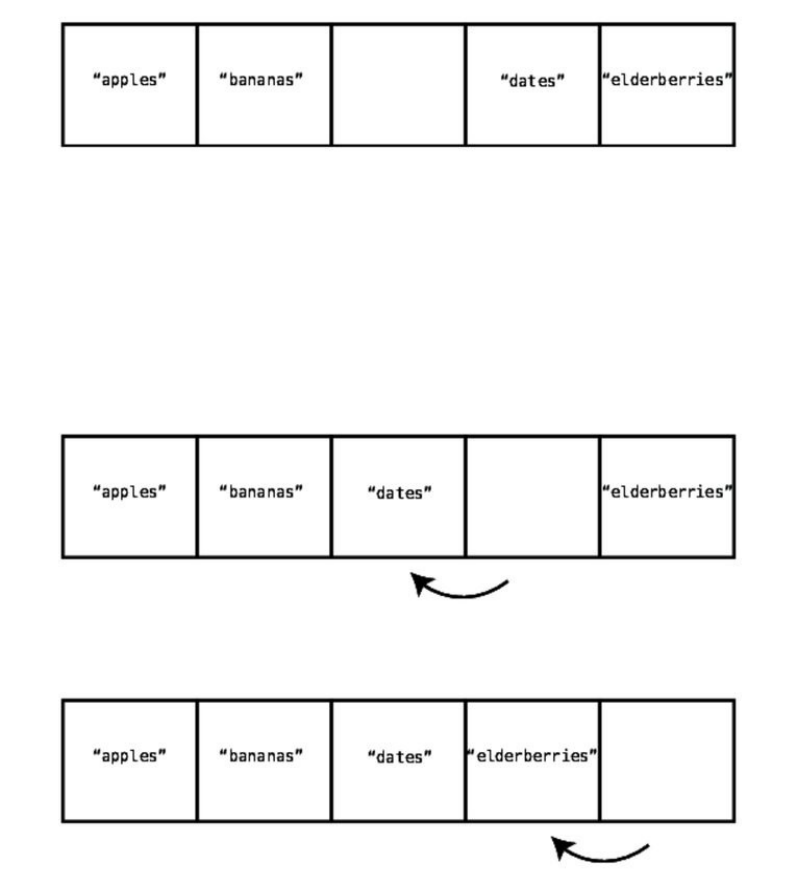 | "apples" | "bananas" | | "dates" | "elderberries" |
|---|---|---|---|---|

| "apples" | "bananas" | "dates" | | "elderberries" |
|---|---|---|---|---|

| "apples" | "bananas" | "dates" | "elderberries" | |
|---|---|---|---|---|